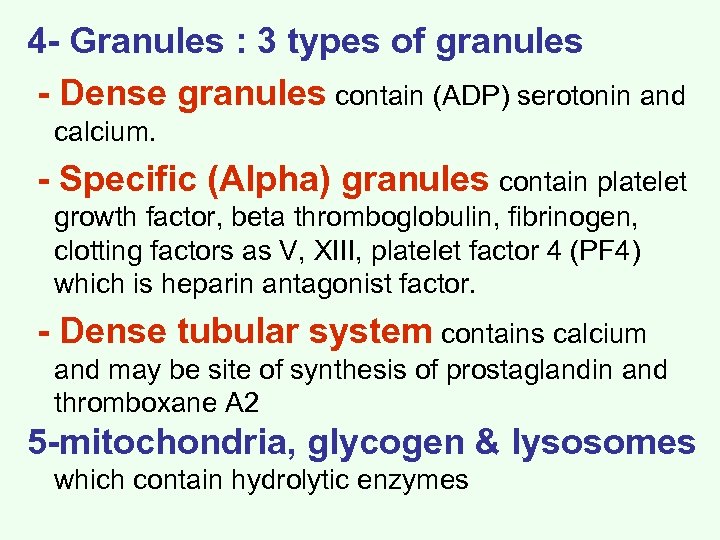 4- Granules : 3 types of granules

- Dense granules contain (ADP) serotonin and calcium.

- Specific (Alpha) granules contain platelet growth factor, beta thromboglobulin, fibrinogen, clotting factors as V, XIII, platelet factor 4 (PF4) which is heparin antagonist factor.

- Dense tubular system contains calcium and may be site of synthesis of prostaglandin and thromboxane A2

5-mitochondria, glycogen & lysosomes which contain hydrolytic enzymes